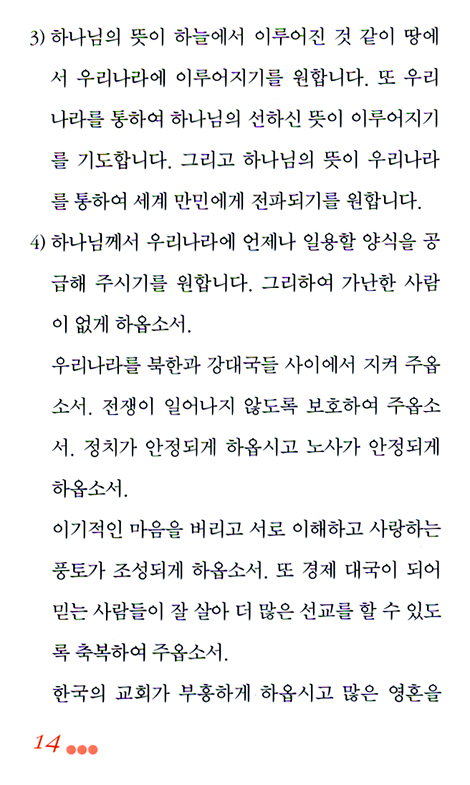 3) 하나님의 뜻이 하늘에서 이루어진 것 같이 땅에서 우리나라에 이루어지기를 원합니다. 또 우리나라를 통하여 하나님의 선하신 뜻이 이루어지기를 기도합니다. 그리고 하나님의 뜻이 우리나라를 통하여 세계 만민에게 전파되기를 원합니다.

4) 하나님께서 우리나라에 언제나 일용할 양식을 공급해 주시기를 원합니다. 그리하여 가난한 사람이 없게 하옵소서.

우리나라를 북한과 강대국들 사이에서 지켜 주옵소서. 전쟁이 일어나지 않도록 보호하여 주옵소서. 정치가 안정되게 하옵시고 노사가 안정되게 하옵소서.

이기적인 마음을 버리고 서로 이해하고 사랑하는 풍토가 조성되게 하옵소서. 또 경제 대국이 되어 믿는 사람들이 잘 살아 더 많은 선교를 할 수 있도록 축복하여 주옵소서.

한국의 교회가 부흥하게 하옵시고 많은 영혼을

14